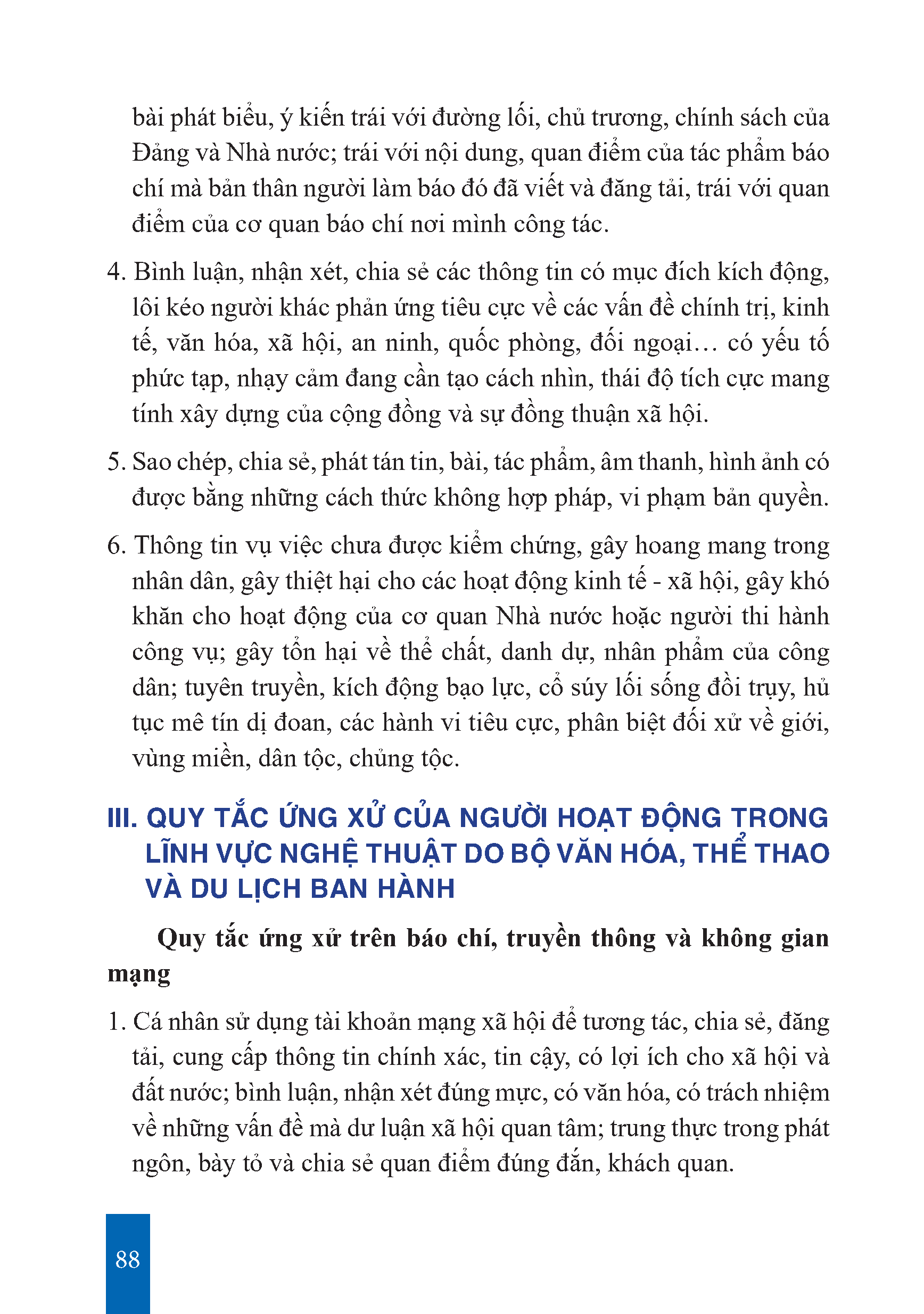 bài phát biểu, ý kiến trái với đường lối, chủ trương, chính sách của Đảng và Nhà nước; trái với nội dung, quan điểm của tác phẩm báo chí mà bản thân người làm báo đó đã viết và đăng tải, trái với quan điểm của cơ quan báo chí nơi mình công tác.

4. Bình luận, nhận xét, chia sẻ các thông tin có mục đích kích động, lôi kéo người khác phản ứng tiêu cực về các vấn đề chính trị, kinh tế, văn hóa, xã hội, an ninh, quốc phòng, đối ngoại… có yếu tố phức tạp, nhạy cảm đang cần tạo cách nhìn, thái độ tích cực mang tính xây dựng của cộng đồng và sự đồng thuận xã hội.

5. Sao chép, chia sẻ, phát tán tin, bài, tác phẩm, âm thanh, hình ảnh có được bằng những cách thức không hợp pháp, vi phạm bản quyền.

6. Thông tin vụ việc chưa được kiểm chứng, gây hoang mang trong nhân dân, gây thiệt hại cho các hoạt động kinh tế - xã hội, gây khó khăn cho hoạt động của cơ quan Nhà nước hoặc người thi hành công vụ; gây tổn hại về thể chất, danh dự, nhân phẩm của công dân; tuyên truyền, kích động bạo lực, cổ súy lối sống đồi trụy, hủ tục mê tín dị đoan, các hành vi tiêu cực, phân biệt đối xử về giới, vùng miền, dân tộc, chủng tộc.

III. QUY TẮC ỨNG XỬ CỦA NGƯỜI HOẠT ĐỘNG TRONG LĨNH VỰC NGHỆ THUẬT DO BỘ VĂN HÓA, THỂ THAO VÀ DU LỊCH BAN HÀNH

Quy tắc ứng xử trên báo chí, truyền thông và không gian mạng

1. Cá nhân sử dụng tài khoản mạng xã hội để tương tác, chia sẻ, đăng tải, cung cấp thông tin chính xác, tin cậy, có lợi ích cho xã hội và đất nước; bình luận, nhận xét đúng mực, có văn hóa, có trách nhiệm về những vấn đề mà dư luận xã hội quan tâm; trung thực trong phát ngôn, bày tỏ và chia sẻ quan điểm đúng đắn, khách quan.

88